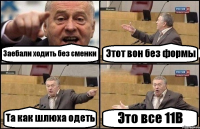 Заебали ходить без сменки

Этот вон без формы

Та как шлюха одеть

Это все 11В